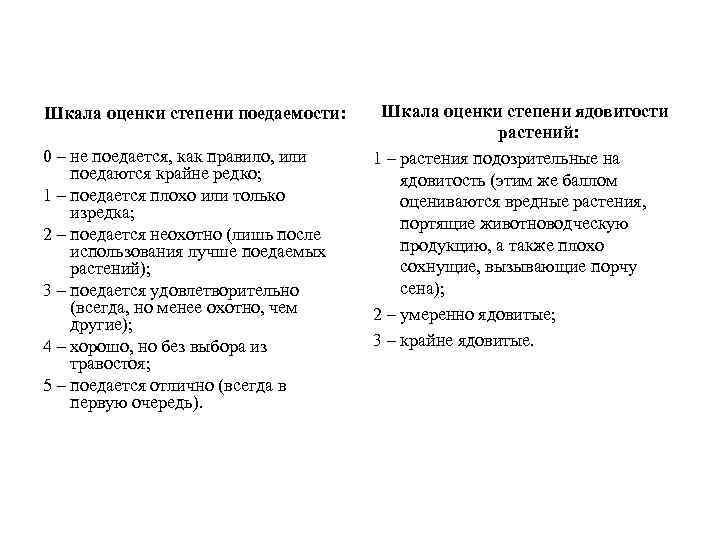 Шкала оценки степени поедаемости:

0 – не поедается, как правило, или поедаются крайне редко;

1 – поедается плохо или только изредка;

2 – поедается неохотно (лишь после использования лучше поедаемых растений);

3 – поедается удовлетворительно (всегда, но менее охотно, чем другие);

4 – хорошо, но без выбора из травостоя;

5 – поедается отлично (всегда в первую очередь).

Шкала оценки степени ядовитости растений:

1 – растения подозрительные на ядовитость (этим же баллом оцениваются вредные растения, портящие животноводческую продукцию, а также плохо сохнущие, вызывающие порчу сена);

2 – умеренно ядовитые;

3 – крайне ядовитые.